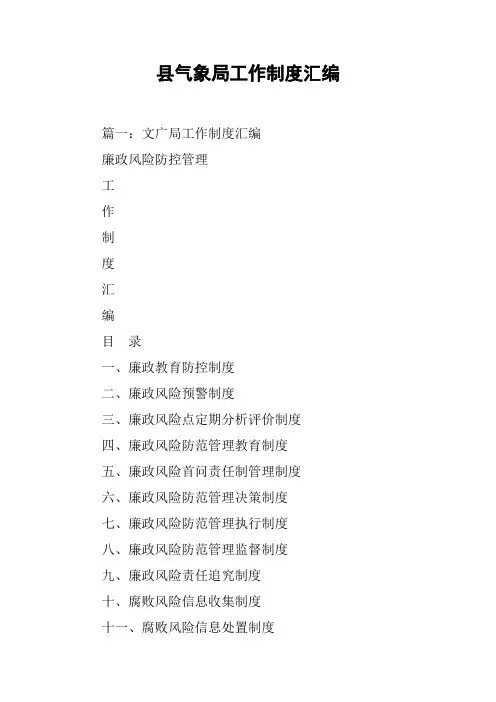 县气象局工作制度汇编

篇一：文广局工作制度汇编

廉政风险防控管理

工

作

制

度

汇

编

目　录

一、廉政教育防控制度

二、廉政风险预警制度

三、廉政风险点定期分析评价制度

四、廉政风险防范管理教育制度

五、廉政风险首问责任制管理制度

六、廉政风险防范管理决策制度

七、廉政风险防范管理执行制度

八、廉政风险防范管理监督制度

九、廉政风险责任追究制度

十、腐败风险信息收集制度

十一、腐败风险信息处置制度